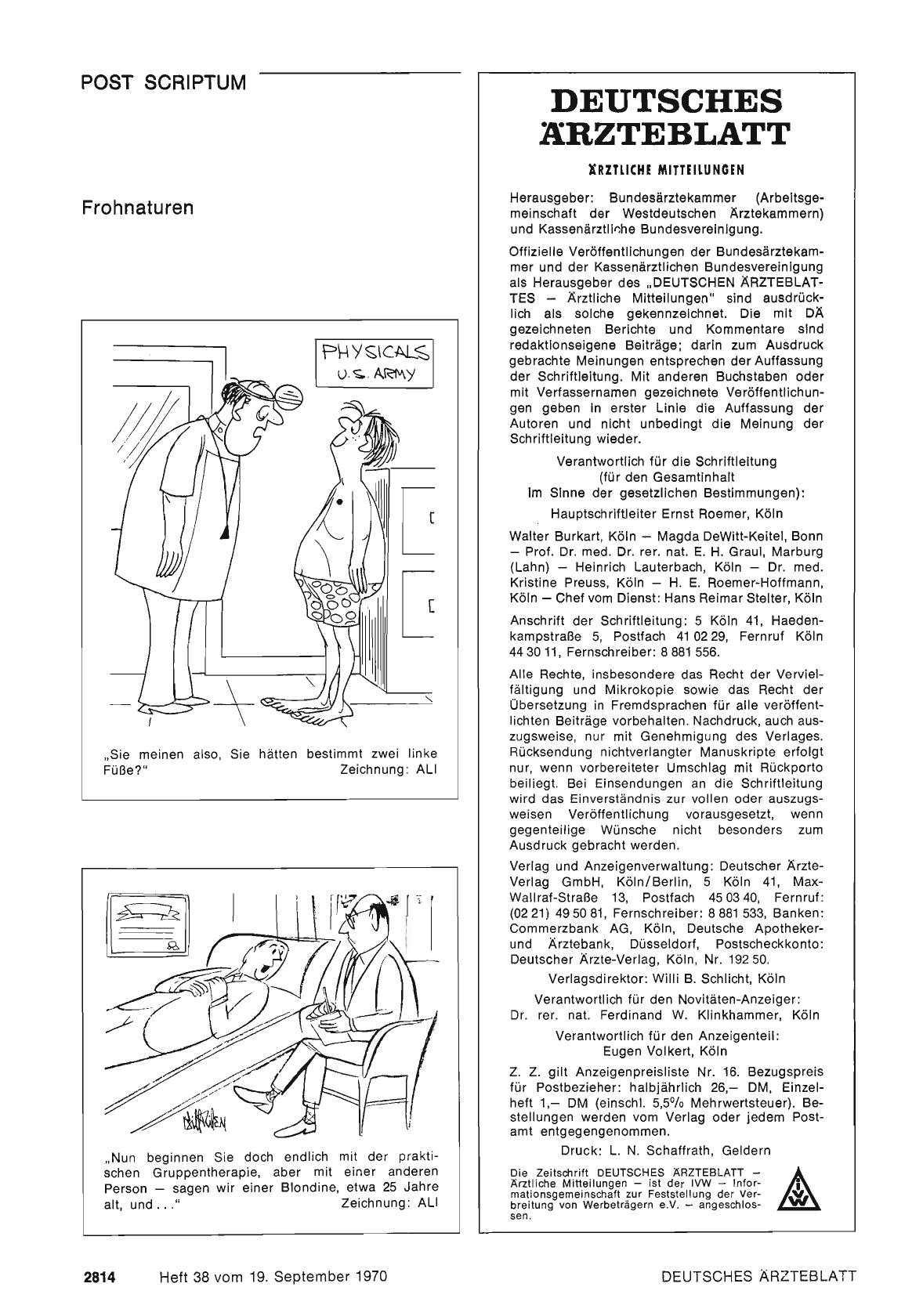 POST SCRIPTUM

Frohnaturen

PHYSICALS
U.S. ARMY

„Sie meinen also, Sie hätten bestimmt zwei linke Füße?" Zeichnung: ALI

„Nun beginnen Sie doch endlich mit der praktischen Gruppentherapie, aber mit einer anderen Person — sagen wir einer Blondine, etwa 25 Jahre alt, und . . ." Zeichnung: ALI

DEUTSCHES ÄRZTEBLATT

ÄRZTLICHE MITTEILUNGEN

Herausgeber: Bundesärztekammer (Arbeitsgemeinschaft der Westdeutschen Ärztekammern) und Kassenärztliche Bundesvereinigung.

Offizielle Veröffentlichungen der Bundesärztekammer und der Kassenärztlichen Bundesvereinigung als Herausgeber des „DEUTSCHEN ÄRZTEBLATTES — Ärztliche Mitteilungen" sind ausdrücklich als solche gekennzeichnet. Die mit DÄ gezeichneten Berichte und Kommentare sind redaktionseigene Beiträge; darin zum Ausdruck gebrachte Meinungen entsprechen der Auffassung der Schriftleitung. Mit anderen Buchstaben oder mit Verfassernamen gezeichnete Veröffentlichungen geben in erster Linie die Auffassung der Autoren und nicht unbedingt die Meinung der Schriftleitung wieder.

Verantwortlich für die Schriftleitung (für den Gesamtinhalt im Sinne der gesetzlichen Bestimmungen):
Hauptschriftleiter Ernst Roemer, Köln

Walter Burkart, Köln — Magda DeWitt-Keitel, Bonn — Prof. Dr. med. Dr. rer. nat. E. H. Graul, Marburg (Lahn) — Heinrich Lauterbach, Köln — Dr. med. Kristine Preuss, Köln — H. E. Roemer-Hoffmann, Köln — Chef vom Dienst: Hans Reimar Stelter, Köln

Anschrift der Schriftleitung: 5 Köln 41, Haedenkampstraße 5, Postfach 41 02 29, Fernruf Köln 44 30 11, Fernschreiber: 8 881 556.

Alle Rechte, insbesondere das Recht der Vervielfältigung und Mikrokopie sowie das Recht der Übersetzung in Fremdsprachen für alle veröffentlichten Beiträge vorbehalten. Nachdruck, auch auszugsweise, nur mit Genehmigung des Verlages. Rücksendung nichtverlangter Manuskripte erfolgt nur, wenn vorbereiteter Umschlag mit Rückporto beiliegt. Bei Einsendungen an die Schriftleitung wird das Einverständnis zur vollen oder auszugsweisen Veröffentlichung vorausgesetzt, wenn gegenteilige Wünsche nicht besonders zum Ausdruck gebracht werden.

Verlag und Anzeigenverwaltung: Deutscher Ärzte-Verlag GmbH, Köln/Berlin, 5 Köln 41, Max-Wallraf-Straße 13, Postfach 45 03 40, Fernruf: (02 21) 49 50 81, Fernschreiber: 8 881 533, Banken: Commerzbank AG, Köln, Deutsche Apotheker- und Ärztebank, Düsseldorf, Postscheckkonto: Deutscher Ärzte-Verlag, Köln, Nr. 192 50.

Verlagsdirektor: Willi B. Schlicht, Köln

Verantwortlich für den Novitäten-Anzeiger: Dr. rer. nat. Ferdinand W. Klinkhammer, Köln

Verantwortlich für den Anzeigenteil: Eugen Volkert, Köln

Z. Z. gilt Anzeigenpreisliste Nr. 16. Bezugspreis für Postbezieher: halbjährlich 26,— DM, Einzelheft 1,— DM (einschl. 5,5% Mehrwertsteuer). Bestellungen werden vom Verlag oder jedem Postamt entgegengenommen.

Druck: L. N. Schaffrath, Geldern

Die Zeitschrift DEUTSCHES ÄRZTEBLATT — Ärztliche Mitteilungen — ist der IVW — Informationsgemeinschaft zur Feststellung der Verbreitung von Werbeträgern e.V. — angeschlossen.

IVW

2814 Heft 38 vom 19. September 1970 DEUTSCHES ÄRZTEBLATT